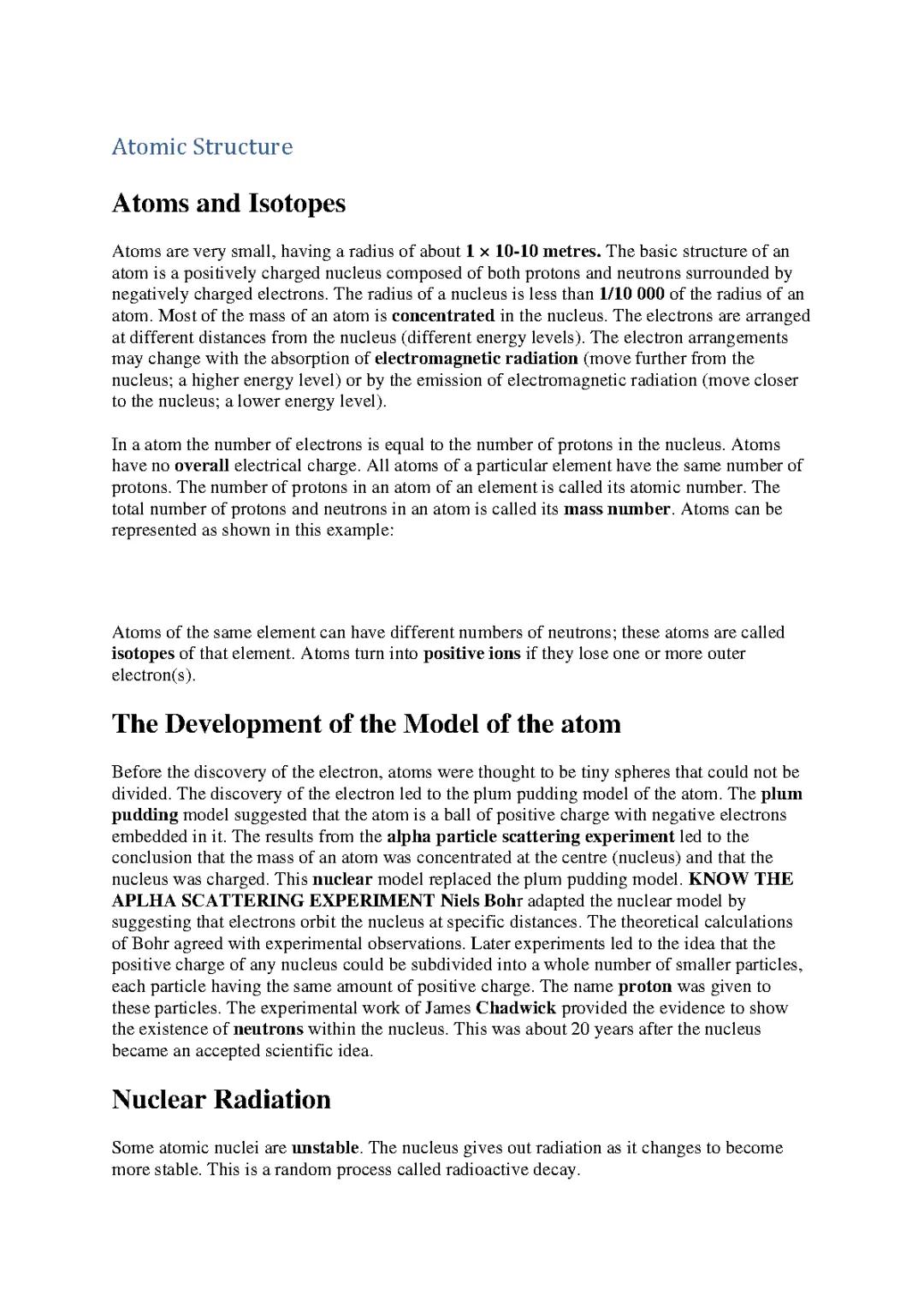 Atomic Structure

Atoms and Isotopes

Atoms are very small, having a radius of about 1 × 10-10 metres. The basic structure of an atom is a positively charged nucleus composed of both protons and neutrons surrounded by negatively charged electrons. The radius of a nucleus is less than 1/10 000 of the radius of an atom. Most of the mass of an atom is concentrated in the nucleus. The electrons are arranged at different distances from the nucleus (different energy levels). The electron arrangements may change with the absorption of electromagnetic radiation (move further from the nucleus; a higher energy level) or by the emission of electromagnetic radiation (move closer to the nucleus; a lower energy level).

In a atom the number of electrons is equal to the number of protons in the nucleus. Atoms have no overall electrical charge. All atoms of a particular element have the same number of protons. The number of protons in an atom of an element is called its atomic number. The total number of protons and neutrons in an atom is called its mass number. Atoms can be represented as shown in this example:

Atoms of the same element can have different numbers of neutrons; these atoms are called isotopes of that element. Atoms turn into positive ions if they lose one or more outer electron(s).

The Development of the Model of the atom

Before the discovery of the electron, atoms were thought to be tiny spheres that could not be divided. The discovery of the electron led to the plum pudding model of the atom. The plum pudding model suggested that the atom is a ball of positive charge with negative electrons embedded in it. The results from the alpha particle scattering experiment led to the conclusion that the mass of an atom was concentrated at the centre (nucleus) and that the nucleus was charged. This nuclear model replaced the plum pudding model. KNOW THE APLHA SCATTERING EXPERIMENT Niels Bohr adapted the nuclear model by suggesting that electrons orbit the nucleus at specific distances. The theoretical calculations of Bohr agreed with experimental observations. Later experiments led to the idea that the positive charge of any nucleus could be subdivided into a whole number of smaller particles, each particle having the same amount of positive charge. The name proton was given to these particles. The experimental work of James Chadwick provided the evidence to show the existence of neutrons within the nucleus. This was about 20 years after the nucleus became an accepted scientific idea.

Nuclear Radiation

Some atomic nuclei are unstable. The nucleus gives out radiation as it changes to become more stable. This is a random process called radioactive decay.